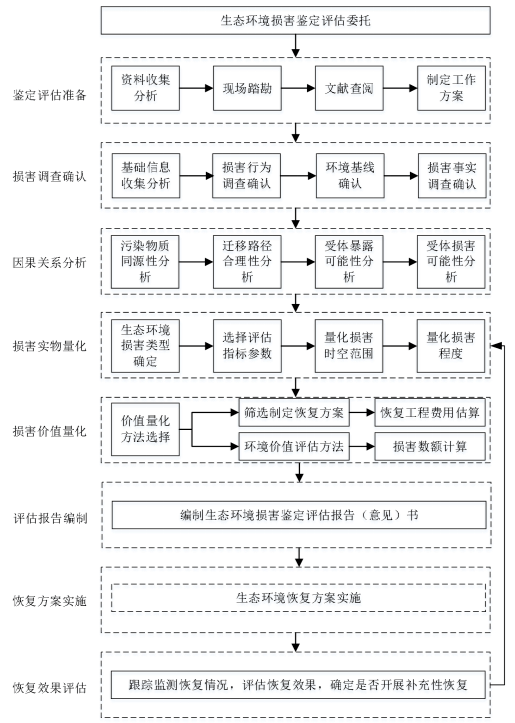 生态环境损害鉴定评估委托

鉴定评估准备

资料收集分析

现场踏勘

文献查阅

制定工作方案

损害调查确认

基础信息收集分析

损害行为调查确认

环境基线确认

损害事实调查确认

因果关系分析

污染物质同源性分析

迁移路径合理性分析

受体暴露可能性分析

受体损害可能性分析

损害实物量化

生态环境损害类型确定

选择评估指标参数

量化损害时空范围

量化损害程度

损害价值量化

价值量化方法选择

筛选制定恢复方案

恢复工程费用估算

环境价值评估方法

损害数额计算

评估报告编制

编制生态环境损害鉴定评估报告（意见）书

恢复方案实施

生态环境恢复方案实施

恢复效果评估

跟踪监测恢复情况，评估恢复效果，确定是否开展补充性恢复